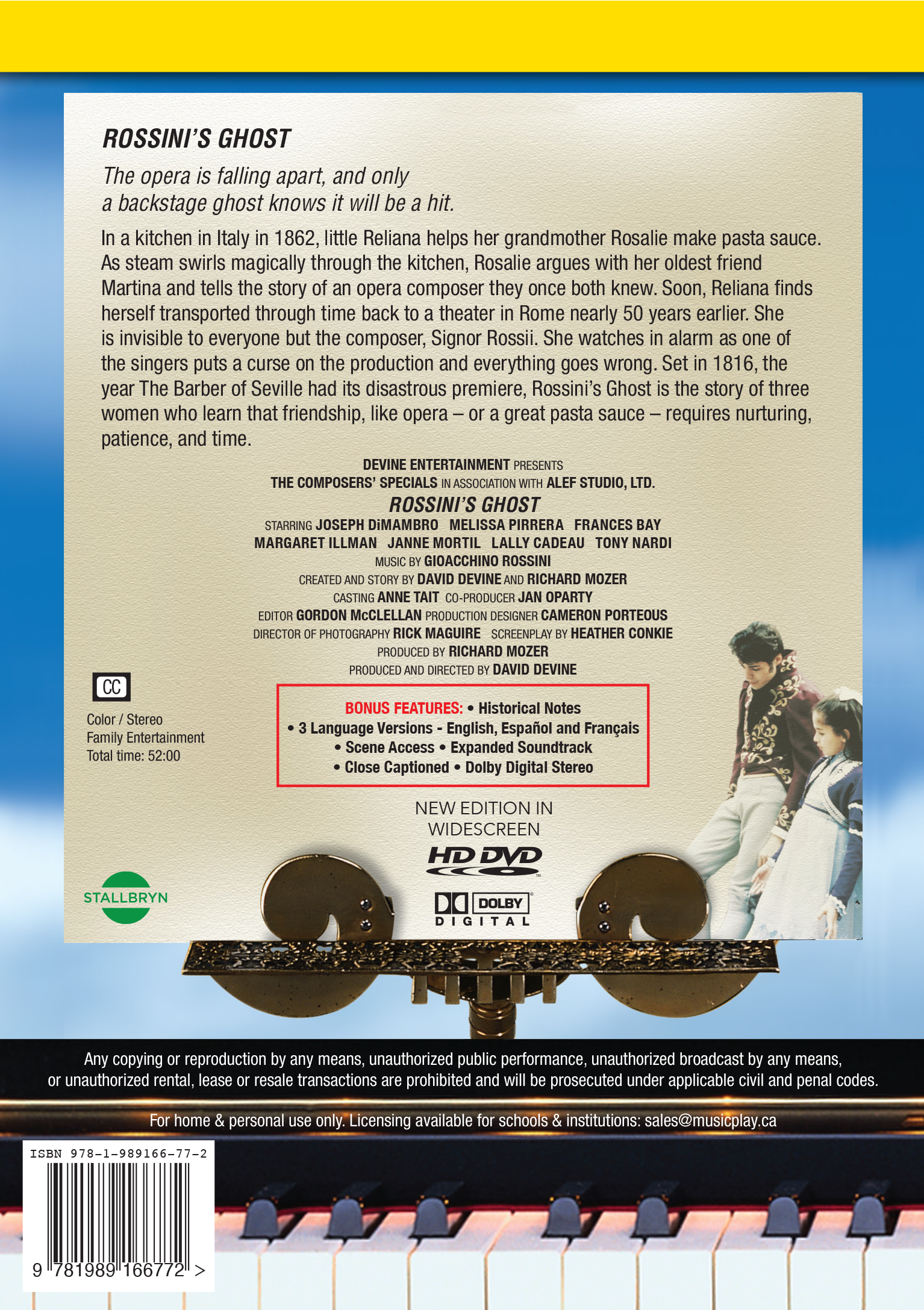 ROSSINI'S GHOST

The opera is falling apart, and only a backstage ghost knows it will be a hit.

In a kitchen in Italy in 1862, little Reliana helps her grandmother Rosalie make pasta sauce. As steam swirls magically through the kitchen, Rosalie argues with her oldest friend Martina and tells the story of an opera composer they once both knew. Soon, Reliana finds herself transported through time back to a theater in Rome nearly 50 years earlier. She is invisible to everyone but the composer, Signor Rossii. She watches in alarm as one of the singers puts a curse on the production and everything goes wrong. Set in 1816, the year The Barber of Seville had its disastrous premiere, Rossini's Ghost is the story of three women who learn that friendship, like opera – or a great pasta sauce – requires nurturing, patience, and time.

DEVINE ENTERTAINMENT PRESENTS
THE COMPOSERS' SPECIALS IN ASSOCIATION WITH ALEF STUDIO, LTD.
ROSSINI'S GHOST
STARRING JOSEPH DiMAMBRO MELISSA PIRRERA FRANCES BAY
MARGARET ILLMAN JANNE MORTIL LALLY CADEAU TONY NARDI
MUSIC BY GIOACCHINO ROSSINI
CREATED AND STORY BY DAVID DEVINE AND RICHARD MOZER
CASTING ANNE TAIT CO-PRODUCER JAN OPARTY
EDITOR GORDON McCLELLAN PRODUCTION DESIGNER CAMERON PORTEOUS
DIRECTOR OF PHOTOGRAPHY RICK MAGUIRE SCREENPLAY BY HEATHER CONKIE
PRODUCED BY RICHARD MOZER
PRODUCED AND DIRECTED BY DAVID DEVINE

CC

Color / Stereo
Family Entertainment
Total time: 52:00

BONUS FEATURES: • Historical Notes
• 3 Language Versions - English, Español and Français
• Scene Access • Expanded Soundtrack
• Close Captioned • Dolby Digital Stereo

NEW EDITION IN WIDESCREEN
HD DVD
DOLBY DIGITAL

STALLBRYN

Any copying or reproduction by any means, unauthorized public performance, unauthorized broadcast by any means, or unauthorized rental, lease or resale transactions are prohibited and will be prosecuted under applicable civil and penal codes.

For home & personal use only. Licensing available for schools & institutions: sales@musicplay.ca

ISBN 978-1-989166-77-2
9 781989 166772 >